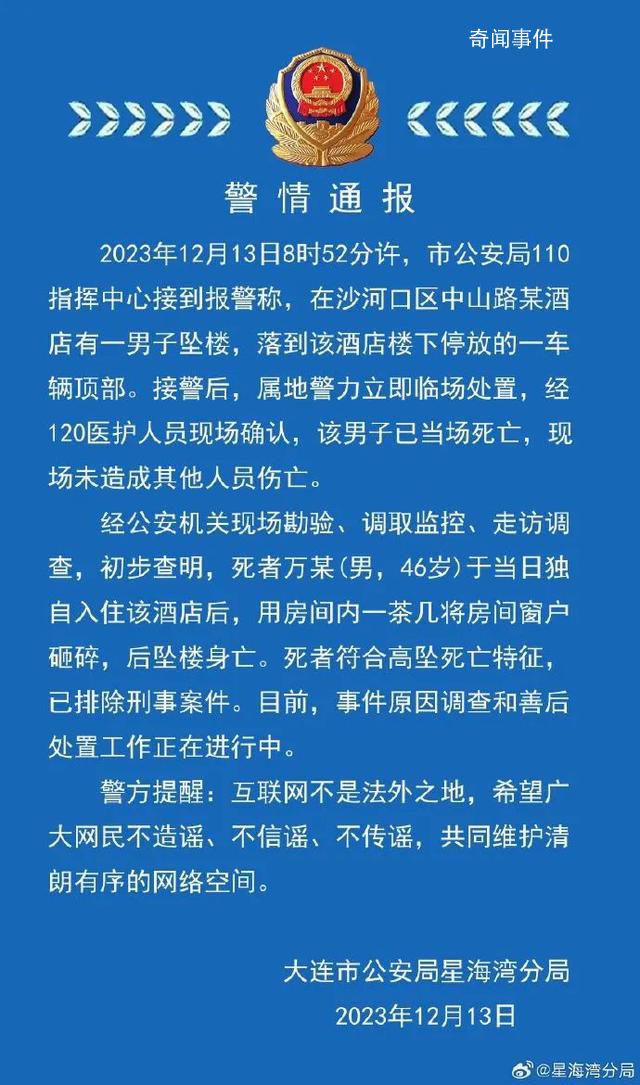 奇闻事件

警情通报

2023年12月13日8时52分许，市公安局110指挥中心接到报警称，在沙河口区中山路某酒店有一男子坠楼，落到该酒店楼下停放的一车辆顶部。接警后，属地警力立即临场处置，经120医护人员现场确认，该男子已当场死亡，现场未造成其他人员伤亡。

经公安机关现场勘验、调取监控、走访调查，初步查明，死者万某(男，46岁)于当日独自入住该酒店后，用房间内一茶几将房间窗户砸碎，后坠楼身亡。死者符合高坠死亡特征，已排除刑事案件。目前，事件原因调查和善后处置工作正在进行中。

警方提醒：互联网不是法外之地，希望广大网民不造谣、不信谣、不传谣，共同维护清朗有序的网络空间。

大连市公安局星海湾分局
2023年12月13日

@星海湾分局